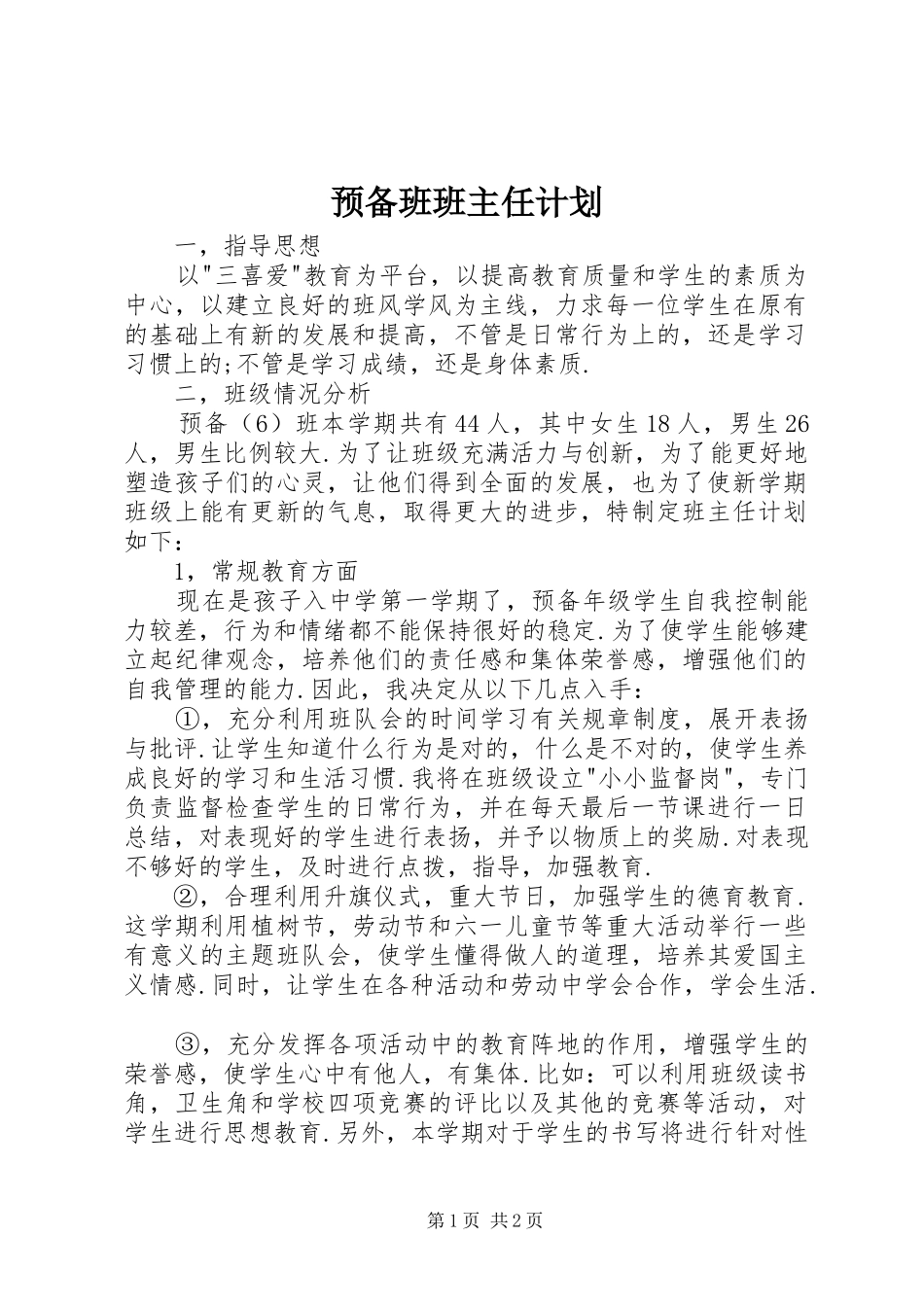 预备班班主任计划

一，指导思想

以"三喜爱"教育为平台，以提高教育质量和学生的素质为中心，以建立良好的班风学风为主线，力求每一位学生在原有的基础上有新的发展和提高，不管是日常行为上的，还是学习习惯上的;不管是学习成绩，还是身体素质.

二，班级情况分析

预备（6）班本学期共有44人，其中女生18人，男生26人，男生比例较大.为了让班级充满活力与创新，为了能更好地塑造孩子们的心灵，让他们得到全面的发展，也为了使新学期班级上能有更新的气息，取得更大的进步，特制定班主任计划如下：

1，常规教育方面

现在是孩子入中学第一学期了，预备年级学生自我控制能力较差，行为和情绪都不能保持很好的稳定.为了使学生能够建立起纪律观念，培养他们的责任感和集体荣誉感，增强他们的自我管理的能力.因此，我决定从以下几点入手：

①，充分利用班队会的时间学习有关规章制度，展开表扬与批评.让学生知道什么行为是对的，什么是不对的，使学生养成良好的学习和生活习惯.我将在班级设立"小小监督岗"，专门负责监督检查学生的日常行为，并在每天最后一节课进行一日总结，对表现好的学生进行表扬，并予以物质上的奖励.对表现不够好的学生，及时进行点拨，指导，加强教育.

②，合理利用升旗仪式，重大节日，加强学生的德育教育.这学期利用植树节，劳动节和六一儿童节等重大活动举行一些有意义的主题班队会，使学生懂得做人的道理，培养其爱国主义情感.同时，让学生在各种活动和劳动中学会合作，学会生活.

③，充分发挥各项活动中的教育阵地的作用，增强学生的荣誉感，使学生心中有他人，有集体.比如：可以利用班级读书角，卫生角和学校四项竞赛的评比以及其他的竞赛等活动，对学生进行思想教育.另外，本学期对于学生的书写将进行针对性

第1页 共2页